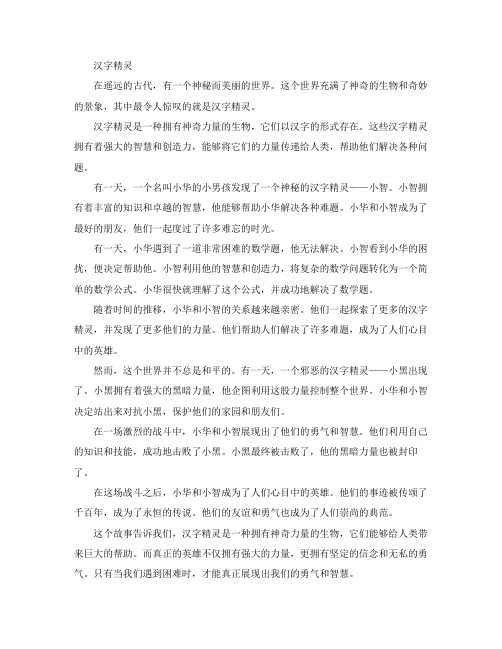 汉字精灵

在遥远的古代，有一个神秘而美丽的世界。这个世界充满了神奇的生物和奇妙的景象，其中最令人惊叹的就是汉字精灵。

汉字精灵是一种拥有神奇力量的生物，它们以汉字的形式存在。这些汉字精灵拥有着强大的智慧和创造力，能够将它们的力量传递给人类，帮助他们解决各种问题。

有一天，一个名叫小华的小男孩发现了一个神秘的汉字精灵——小智。小智拥有着丰富的知识和卓越的智慧，他能够帮助小华解决各种难题。小华和小智成为了最好的朋友，他们一起度过了许多难忘的时光。

有一天，小华遇到了一道非常困难的数学题，他无法解决。小智看到小华的困扰，便决定帮助他。小智利用他的智慧和创造力，将复杂的数学问题转化为一个简单的数学公式。小华很快就理解了这个公式，并成功地解决了数学题。

随着时间的推移，小华和小智的关系越来越亲密。他们一起探索了更多的汉字精灵，并发现了更多他们的力量。他们帮助人们解决了许多难题，成为了人们心目中的英雄。

然而，这个世界并不总是和平的。有一天，一个邪恶的汉字精灵——小黑出现了。小黑拥有着强大的黑暗力量，他企图利用这股力量控制整个世界。小华和小智决定站出来对抗小黑，保护他们的家园和朋友们。

在一场激烈的战斗中，小华和小智展现出了他们的勇气和智慧。他们利用自己的知识和技能，成功地击败了小黑。小黑最终被击败了，他的黑暗力量也被封印了。

在这场战斗之后，小华和小智成为了人们心目中的英雄。他们的事迹被传颂了千百年，成为了永恒的传说。他们的友谊和勇气也成为了人们崇尚的典范。

这个故事告诉我们，汉字精灵是一种拥有神奇力量的生物，它们能够给人类带来巨大的帮助。而真正的英雄不仅拥有强大的力量，更拥有坚定的信念和无私的勇气。只有当我们遇到困难时，才能真正展现出我们的勇气和智慧。